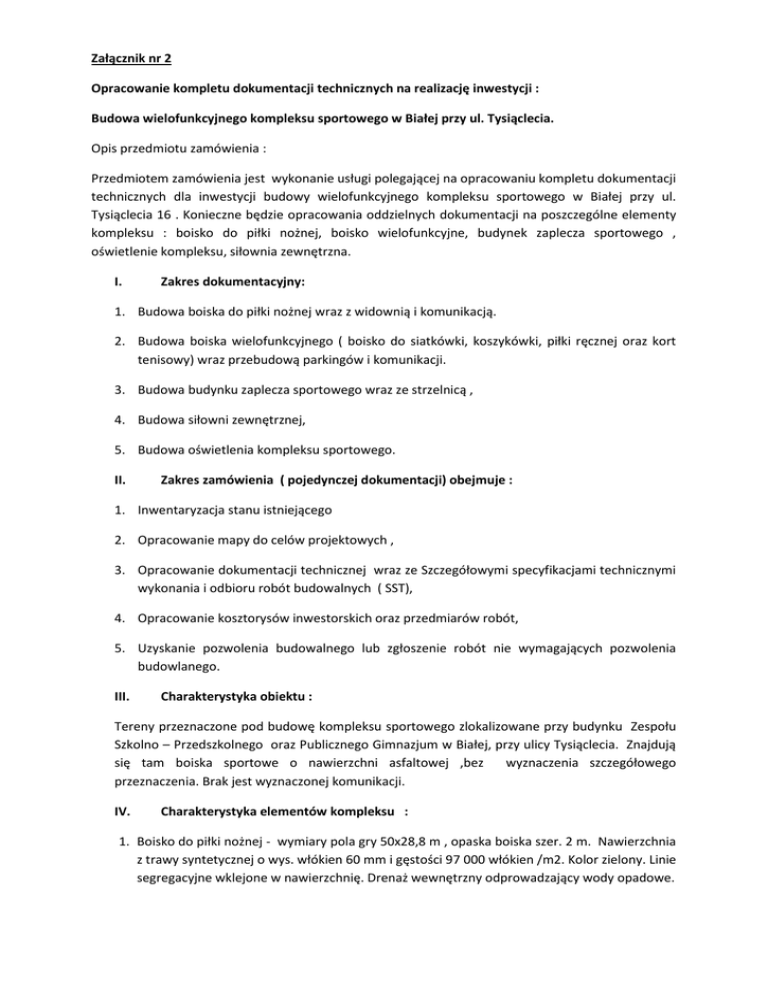 Załącznik nr 2

Opracowanie kompletu dokumentacji technicznych na realizację inwestycji :

Budowa wielofunkcyjnego kompleksu sportowego w Białej przy ul. Tysiąclecia.

Opis przedmiotu zamówienia :

Przedmiotem zamówienia jest wykonanie usługi polegającej na opracowaniu kompletu dokumentacji technicznych dla inwestycji budowy wielofunkcyjnego kompleksu sportowego w Białej przy ul. Tysiąclecia 16 . Konieczne będzie opracowania oddzielnych dokumentacji na poszczególne elementy kompleksu : boisko do piłki nożnej, boisko wielofunkcyjne, budynek zaplecza sportowego , oświetlenie kompleksu, siłownia zewnętrzna.

I. Zakres dokumentacyjny:

1. Budowa boiska do piłki nożnej wraz z widownią i komunikacją.

2. Budowa boiska wielofunkcyjnego ( boisko do siatkówki, koszykówki, piłki ręcznej oraz kort tenisowy) wraz przebudową parkingów i komunikacji.

3. Budowa budynku zaplecza sportowego wraz ze strzelnicą ,

4. Budowa siłowni zewnętrznej,

5. Budowa oświetlenia kompleksu sportowego.

II. Zakres zamówienia ( pojedynczej dokumentacji) obejmuje :

1. Inwentaryzacja stanu istniejącego

2. Opracowanie mapy do celów projektowych ,

3. Opracowanie dokumentacji technicznej wraz ze Szczegółowymi specyfikacjami technicznymi wykonania i odbioru robót budowalnych ( SST),

4. Opracowanie kosztorysów inwestorskich oraz przedmiarów robót,

5. Uzyskanie pozwolenia budowalnego lub zgłoszenie robót nie wymagających pozwolenia budowlanego.

III. Charakterystyka obiektu :

Tereny przeznaczone pod budowę kompleksu sportowego zlokalizowane przy budynku Zespołu Szkolno – Przedszkolnego oraz Publicznego Gimnazjum w Białej, przy ulicy Tysiąclecia. Znajdują się tam boiska sportowe o nawierzchni asfaltowej ,bez wyznaczenia szczegółowego przeznaczenia. Brak jest wyznaczonej komunikacji.

IV. Charakterystyka elementów kompleksu :

1. Boisko do piłki nożnej - wymiary pola gry 50x28,8 m , opaska boiska szer. 2 m. Nawierzchnia z trawy syntetycznej o wys. włókien 60 mm i gęstości 97 000 włókien /m2. Kolor zielony. Linie segregacyjne wklejone w nawierzchnię. Drenaż wewnętrzny odprowadzający wody opadowe.